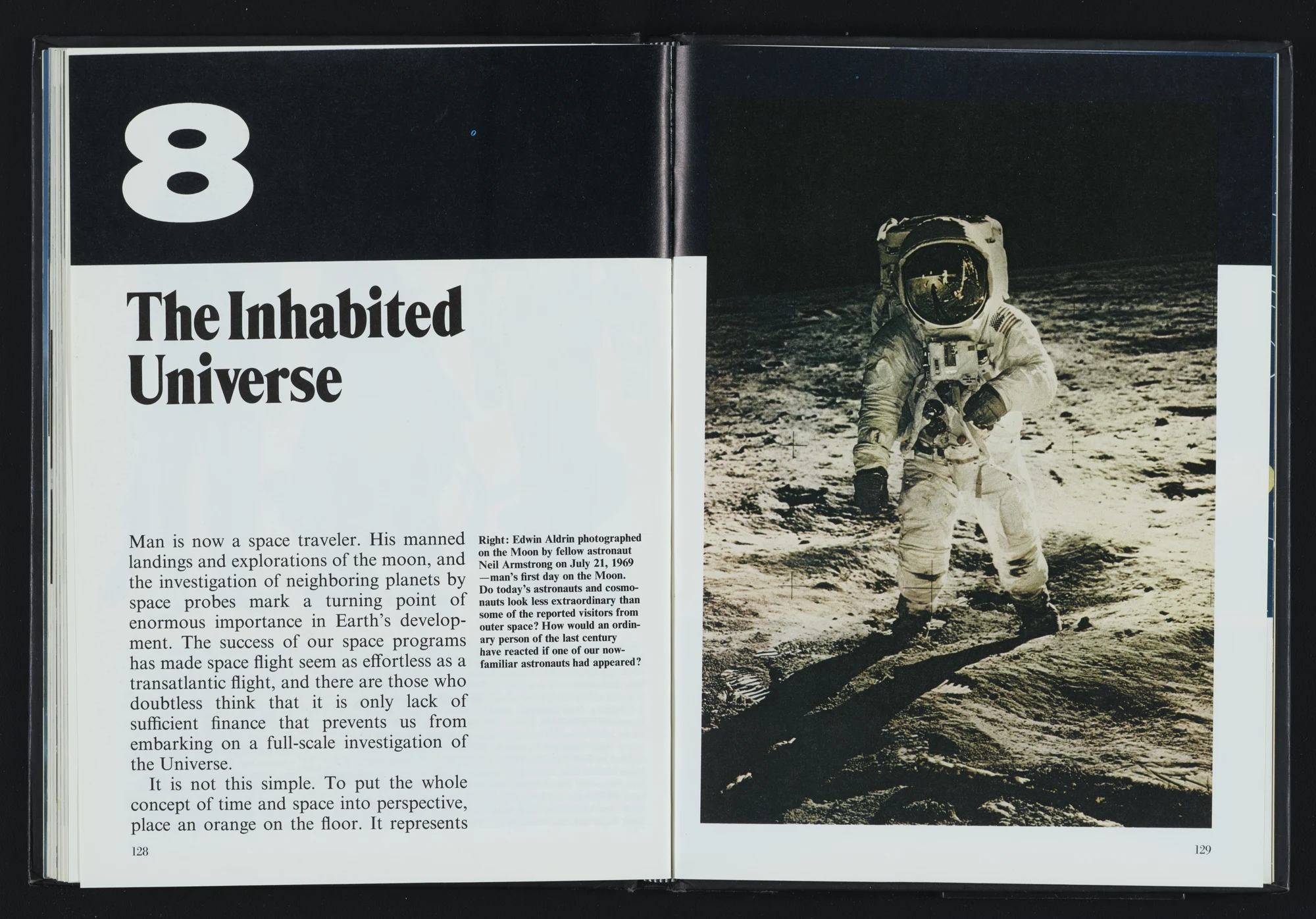 8

The Inhabited Universe

Man is now a space traveler. His manned landings and explorations of the moon, and the investigation of neighboring planets by space probes mark a turning point of enormous importance in Earth's development. The success of our space programs has made space flight seem as effortless as a transatlantic flight, and there are those who doubtless think that it is only lack of sufficient finance that prevents us from embarking on a full-scale investigation of the Universe.

It is not this simple. To put the whole concept of time and space into perspective, place an orange on the floor. It represents

Right: Edwin Aldrin photographed on the Moon by fellow astronaut Neil Armstrong on July 21, 1969 —man's first day on the Moon. Do today's astronauts and cosmonauts look less extraordinary than some of the reported visitors from outer space? How would an ordinary person of the last century have reacted if one of our now-familiar astronauts had appeared?

128

129